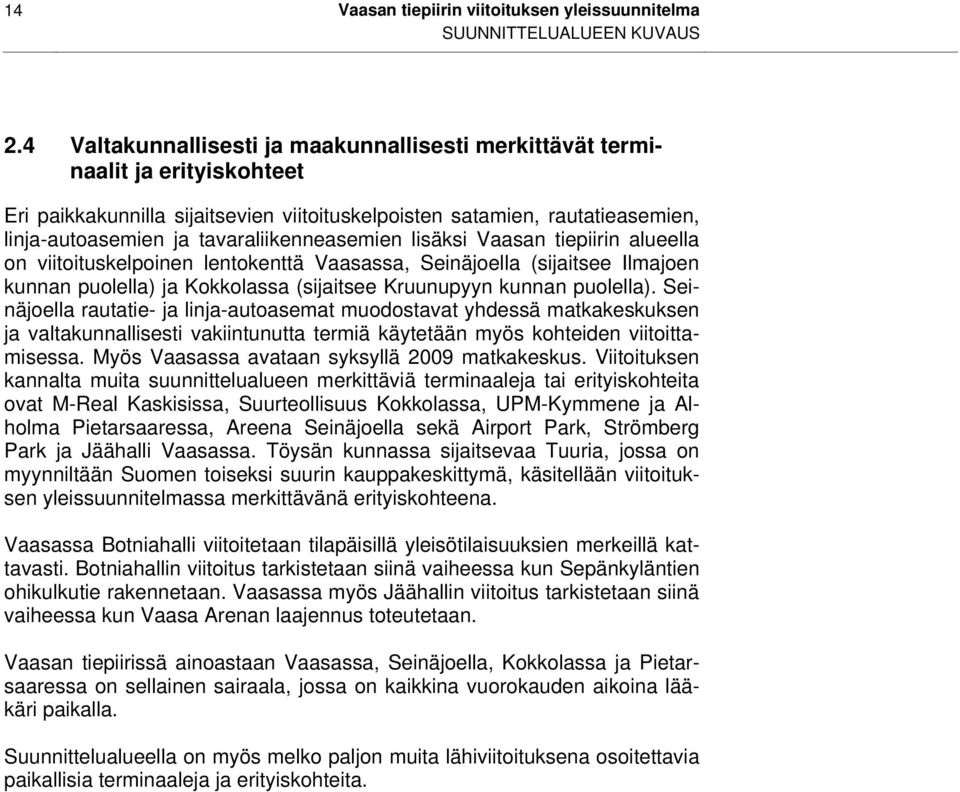 14 Vaasan tiepiirin viitoituksen yleissuunnitelma
SUUNNITTELUALUEEN KUVAUS

2.4 Valtakunnallisesti ja maakunnallisesti merkittävät terminaalit ja erityiskohteet

Eri paikkakunnilla sijaitsevien viitoituskelpoisten satamien, rautatieasemien, linja-autoasemien ja tavaraliikenneasemien lisäksi Vaasan tiepiirin alueella on viitoituskelpoinen lentokenttä Vaasassa, Seinäjoella (sijaitsee Ilmajoen kunnan puolella) ja Kokkolassa (sijaitsee Kruunupyyn kunnan puolella). Seinäjoella rautatie- ja linja-autoasemat muodostavat yhdessä matkakeskuksen ja valtakunnallisesti vakiintunutta termiä käytetään myös kohteiden viitoittamisessa. Myös Vaasassa avataan syksyllä 2009 matkakeskus. Viitoituksen kannalta muita suunnittelualueen merkittäviä terminaaleja tai erityiskohteita ovat M-Real Kaskisissa, Suurteollisuus Kokkolassa, UPM-Kymmene ja Alholma Pietarsaaressa, Areena Seinäjoella sekä Airport Park, Strömberg Park ja Jäähalli Vaasassa. Töysän kunnassa sijaitsevaa Tuuria, jossa on myynniltään Suomen toiseksi suurin kauppakeskittymä, käsitellään viitoituksen yleissuunnitelmassa merkittävänä erityiskohteena.

Vaasassa Botniahalli viitoitetaan tilapäisillä yleisötilaisuuksien merkeillä kattavasti. Botniahallin viitoitus tarkistetaan siinä vaiheessa kun Sepänkyläntien ohikulkutie rakennetaan. Vaasassa myös Jäähallin viitoitus tarkistetaan siinä vaiheessa kun Vaasa Arenan laajennus toteutetaan.

Vaasan tiepiirissä ainoastaan Vaasassa, Seinäjoella, Kokkolassa ja Pietarsaaressa on sellainen sairaala, jossa on kaikkina vuorokauden aikoina lääkäri paikalla.

Suunnittelualueella on myös melko paljon muita lähiviitoituksena osoitettavia paikallisia terminaaleja ja erityiskohteita.